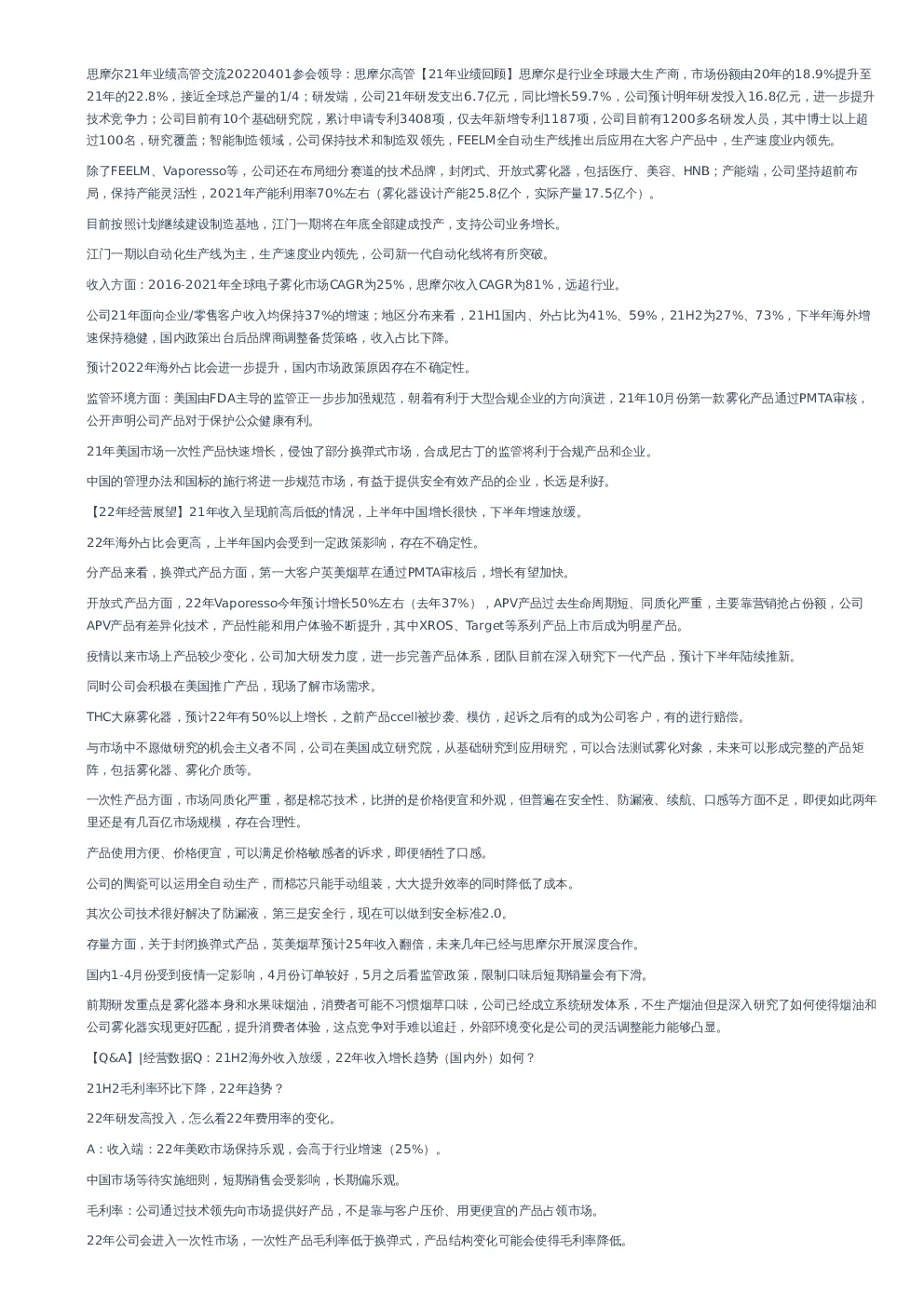 思摩尔21年业绩高管交流20220401参会领导：思摩尔高管【21年业绩回顾】思摩尔是行业全球最大生产商，市场份额由20年的18.9%提升至21年的22.8%，接近全球总产量的1/4；研发端，公司21年研发支出6.7亿元，同比增长59.7%，公司预计明年研发投入16.8亿元，进一步提升技术竞争力；公司目前有10个基础研究院，累计申请专利3408项，仅去年新增专利1187项，公司目前有1200多名研发人员，其中博士以上超过100名，研究覆盖；智能制造领域，公司保持技术和制造双领先，FEELM全自动生产线推出后应用在大客户产品中，生产速度业内领先。

除了FEELM、Vaporesso等，公司还在布局细分赛道的技术品牌，封闭式、开放式雾化器，包括医疗、美容、HNB；产能端，公司坚持超前布局，保持产能灵活性，2021年产能利用率70%左右（雾化器设计产能25.8亿个，实际产量17.5亿个）。

目前按照计划继续建设制造基地，江门一期将在年底全部建成投产，支持公司业务增长。

江门一期以自动化生产线为主，生产速度业内领先，公司新一代自动化线将有所突破。

收入方面：2016-2021年全球电子雾化市场CAGR为25%，思摩尔收入CAGR为81%，远超行业。

公司21年面向企业/零售客户收入均保持37%的增速；地区分布来看，21H1国内、外占比为41%、59%，21H2为27%、73%，下半年海外增速保持稳健，国内政策出台后品牌商调整备货策略，收入占比下降。

预计2022年海外占比会进一步提升，国内市场政策原因存在不确定性。

监管环境方面：美国由FDA主导的监管正一步步加强规范，朝着有利于大型合规企业的方向演进，21年10月份第一款雾化产品通过PMTA审核，公开声明公司产品对于保护公众健康有利。

21年美国市场一次性产品快速增长，侵蚀了部分换弹式市场，合成尼古丁的监管将利于合规产品和企业。

中国的管理办法和国标的施行将进一步规范市场，有益于提供安全有效产品的企业，长远是利好。

【22年经营展望】21年收入呈现前高后低的情况，上半年中国增长很快，下半年增速放缓。

22年海外占比会更高，上半年国内会受到一定政策影响，存在不确定性。

分产品来看，换弹式产品方面，第一大客户英美烟草在通过PMTA审核后，增长有望加快。

开放式产品方面，22年Vaporesso今年预计增长50%左右（去年37%），APV产品过去生命周期短、同质化严重，主要靠营销抢占份额，公司APV产品有差异化技术，产品性能和用户体验不断提升，其中XROS、Target等系列产品上市后成为明星产品。

疫情以来市场上产品较少变化，公司加大研发力度，进一步完善产品体系，团队目前在深入研究下一代产品，预计下半年陆续推新。

同时公司会积极在美国推广产品，现场了解市场需求。

THC大麻雾化器，预计22年有50%以上增长，之前产品ccell被抄袭、模仿，起诉之后有的成为公司客户，有的进行赔偿。

与市场中不愿做研究的机会主义者不同，公司在美国成立研究院，从基础研究到应用研究，可以合法测试雾化对象，未来可以形成完整的产品矩阵，包括雾化器、雾化介质等。

一次性产品方面，市场同质化严重，都是棉芯技术，比拼的是价格便宜和外观，但普遍在安全性、防漏液、续航、口感等方面不足，即便如此两年里还是有几百亿市场规模，存在合理性。

产品使用方便、价格便宜，可以满足价格敏感者的诉求，即便牺牲了口感。

公司的陶瓷可以运用全自动生产，而棉芯只能手动组装，大大提升效率的同时降低了成本。

其次公司技术很好解决了防漏液，第三是安全行，现在可以做到安全标准2.0。

存量方面，关于封闭换弹式产品，英美烟草预计25年收入翻倍，未来几年已经与思摩尔开展深度合作。

国内1-4月份受到疫情一定影响，4月份订单较好，5月之后看监管政策，限制口味后短期销量会有下滑。

前期研发重点是雾化器本身和水果味烟油，消费者可能不习惯烟草口味，公司已经成立系统研发体系，不生产烟油但是深入研究了如何使得烟油和公司雾化器实现更好匹配，提升消费者体验，这点竞争对手难以追赶，外部环境变化是公司的灵活调整能力能够凸显。

【Q&A】|经营数据Q：21H2海外收入放缓，22年收入增长趋势（国内外）如何？

21H2毛利率环比下降，22年趋势？

22年研发高投入，怎么看22年费用率的变化。

A：收入端：22年美欧市场保持乐观，会高于行业增速（25%）。

中国市场等待实施细则，短期销售会受影响，长期偏乐观。

毛利率：公司通过技术领先向市场提供好产品，不是靠与客户压价、用更便宜的产品占领市场。

22年公司会进入一次性市场，一次性产品毛利率低于换弹式，产品结构变化可能会使得毛利率降低。